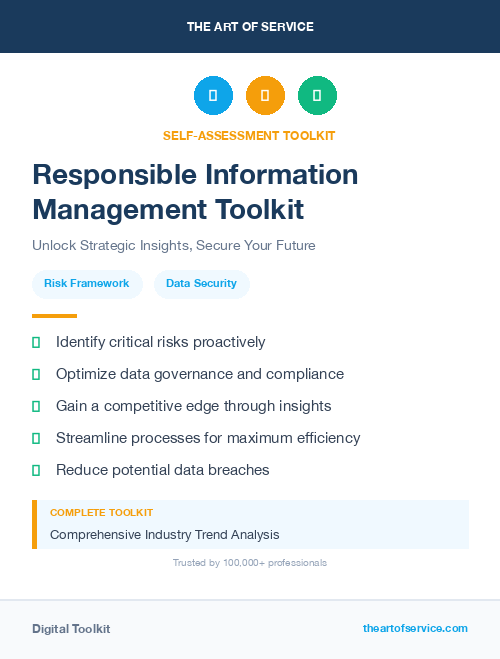 THE ART OF SERVICE

SELF-ASSESSMENT TOOLKIT

Responsible Information Management Toolkit

Unlock Strategic Insights, Secure Your Future

Risk Framework
Data Security

Identify critical risks proactively
Optimize data governance and compliance
Gain a competitive edge through insights
Streamline processes for maximum efficiency
Reduce potential data breaches

COMPLETE TOOLKIT
Comprehensive Industry Trend Analysis

Trusted by 100,000+ professionals

Digital Toolkit
theartofservice.com